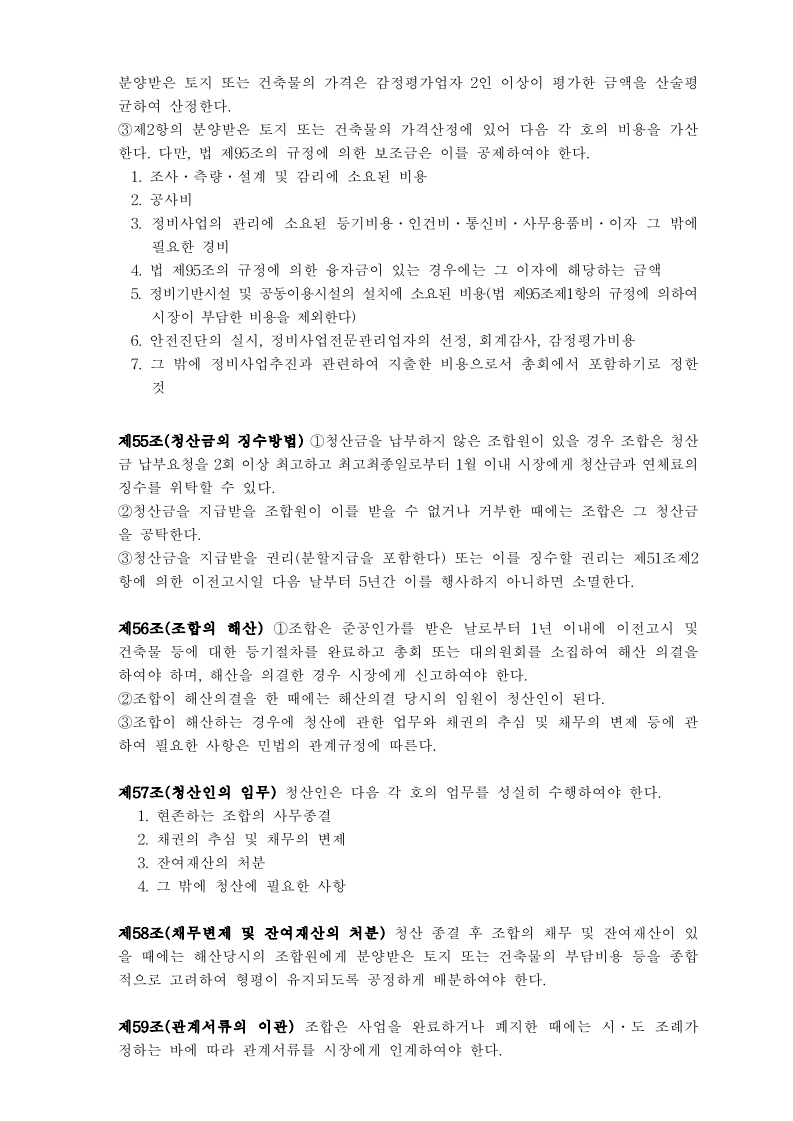 분양받은 토지 또는 건축물의 가격은 감정평가업자 2인 이상이 평가한 금액을 산술평균하여 산정한다.
③제2항의 분양받은 토지 또는 건축물의 가격산정에 있어 다음 각 호의 비용을 가산한다. 다만, 법 제95조의 규정에 의한 보조금은 이를 공제하여야 한다.
1. 조사・측량・설계 및 감리에 소요된 비용
2. 공사비
3. 정비사업의 관리에 소요된 등기비용・인건비・통신비・사무용품비・이자 그 밖에 필요한 경비
4. 법 제95조의 규정에 의한 융자금이 있는 경우에는 그 이자에 해당하는 금액
5. 정비기반시설 및 공동이용시설의 설치에 소요된 비용(법 제95조제1항의 규정에 의하여 시장이 부담한 비용을 제외한다)
6. 안전진단의 실시, 정비사업전문관리업자의 선정, 회계감사, 감정평가비용
7. 그 밖에 정비사업추진과 관련하여 지출한 비용으로서 총회에서 포함하기로 정한 것

제55조(청산금의 징수방법) ①청산금을 납부하지 않은 조합원이 있을 경우 조합은 청산금 납부요청을 2회 이상 최고하고 최고최종일로부터 1월 이내 시장에게 청산금과 연체료의 징수를 위탁할 수 있다.
②청산금을 지급받을 조합원이 이를 받을 수 없거나 거부한 때에는 조합은 그 청산금을 공탁한다.
③청산금을 지급받을 권리(분할지급을 포함한다) 또는 이를 징수할 권리는 제51조제2항에 의한 이전고시일 다음 날부터 5년간 이를 행사하지 아니하면 소멸한다.

제56조(조합의 해산) ①조합은 준공인가를 받은 날로부터 1년 이내에 이전고시 및 건축물 등에 대한 등기절차를 완료하고 총회 또는 대의원회를 소집하여 해산 의결을 하여야 하며, 해산을 의결한 경우 시장에게 신고하여야 한다.
②조합이 해산의결을 한 때에는 해산의결 당시의 임원이 청산인이 된다.
③조합이 해산하는 경우에 청산에 관한 업무와 채권의 추심 및 채무의 변제 등에 관하여 필요한 사항은 민법의 관계규정에 따른다.

제57조(청산인의 임무) 청산인은 다음 각 호의 업무를 성실히 수행하여야 한다.
1. 현존하는 조합의 사무종결
2. 채권의 추심 및 채무의 변제
3. 잔여재산의 처분
4. 그 밖에 청산에 필요한 사항

제58조(채무변제 및 잔여재산의 처분) 청산 종결 후 조합의 채무 및 잔여재산이 있을 때에는 해산당시의 조합원에게 분양받은 토지 또는 건축물의 부담비용 등을 종합적으로 고려하여 형평이 유지되도록 공정하게 배분하여야 한다.

제59조(관계서류의 이관) 조합은 사업을 완료하거나 폐지한 때에는 시・도 조례가 정하는 바에 따라 관계서류를 시장에게 인계하여야 한다.